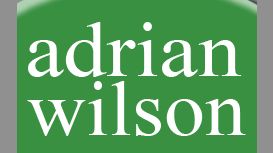 adrian
wilson